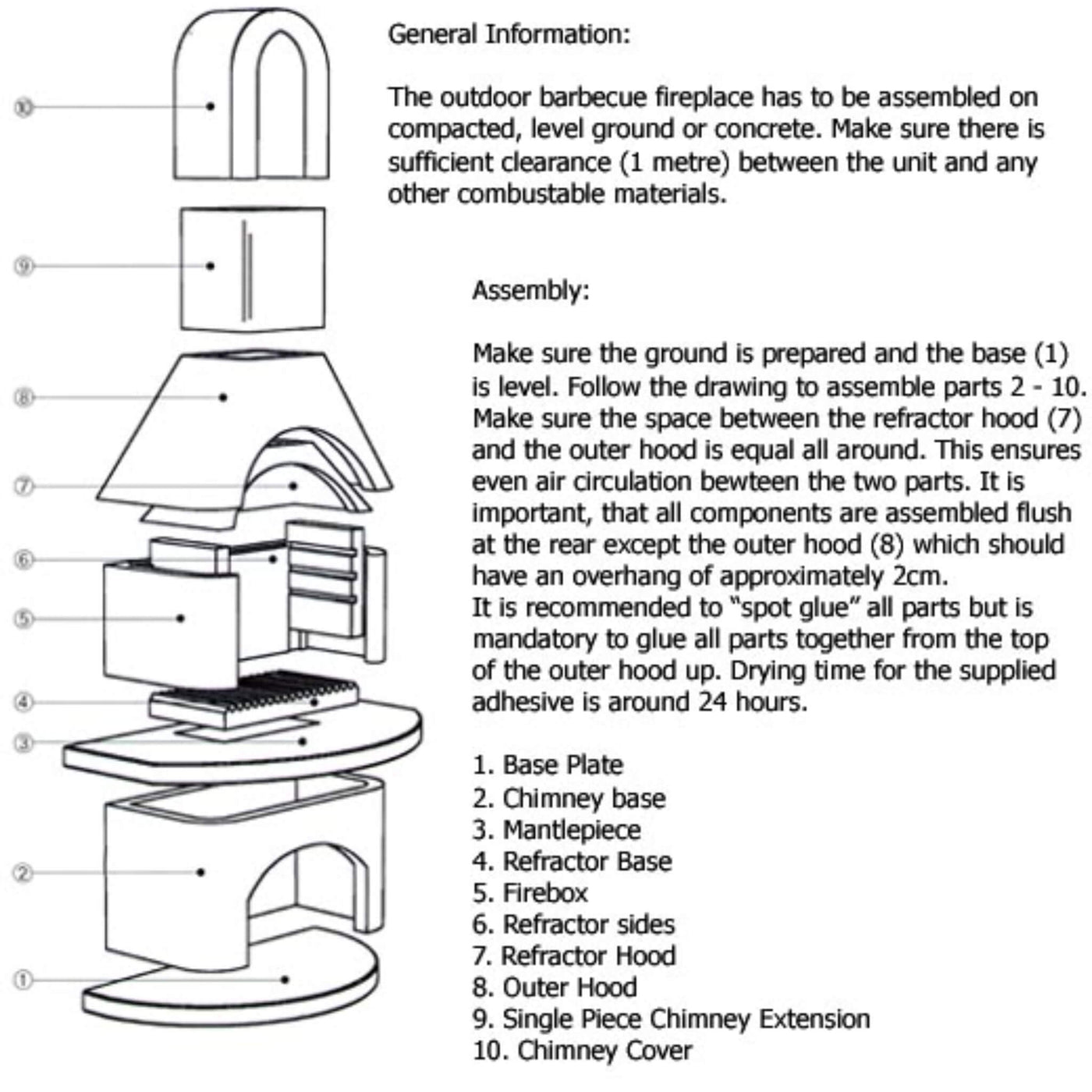 ⑩

⑨

⑧

⑦

⑥

⑤

④

③

②

①

General Information:

The outdoor barbecue fireplace has to be assembled on compacted, level ground or concrete. Make sure there is sufficient clearance (1 metre) between the unit and any other combustable materials.

Assembly:

Make sure the ground is prepared and the base (1) is level. Follow the drawing to assemble parts 2 - 10. Make sure the space between the refractor hood (7) and the outer hood is equal all around. This ensures even air circulation bewteen the two parts. It is important, that all components are assembled flush at the rear except the outer hood (8) which should have an overhang of approximately 2cm.
It is recommended to "spot glue" all parts but is mandatory to glue all parts together from the top of the outer hood up. Drying time for the supplied adhesive is around 24 hours.

1. Base Plate
2. Chimney base
3. Mantlepiece
4. Refractor Base
5. Firebox
6. Refractor sides
7. Refractor Hood
8. Outer Hood
9. Single Piece Chimney Extension
10. Chimney Cover